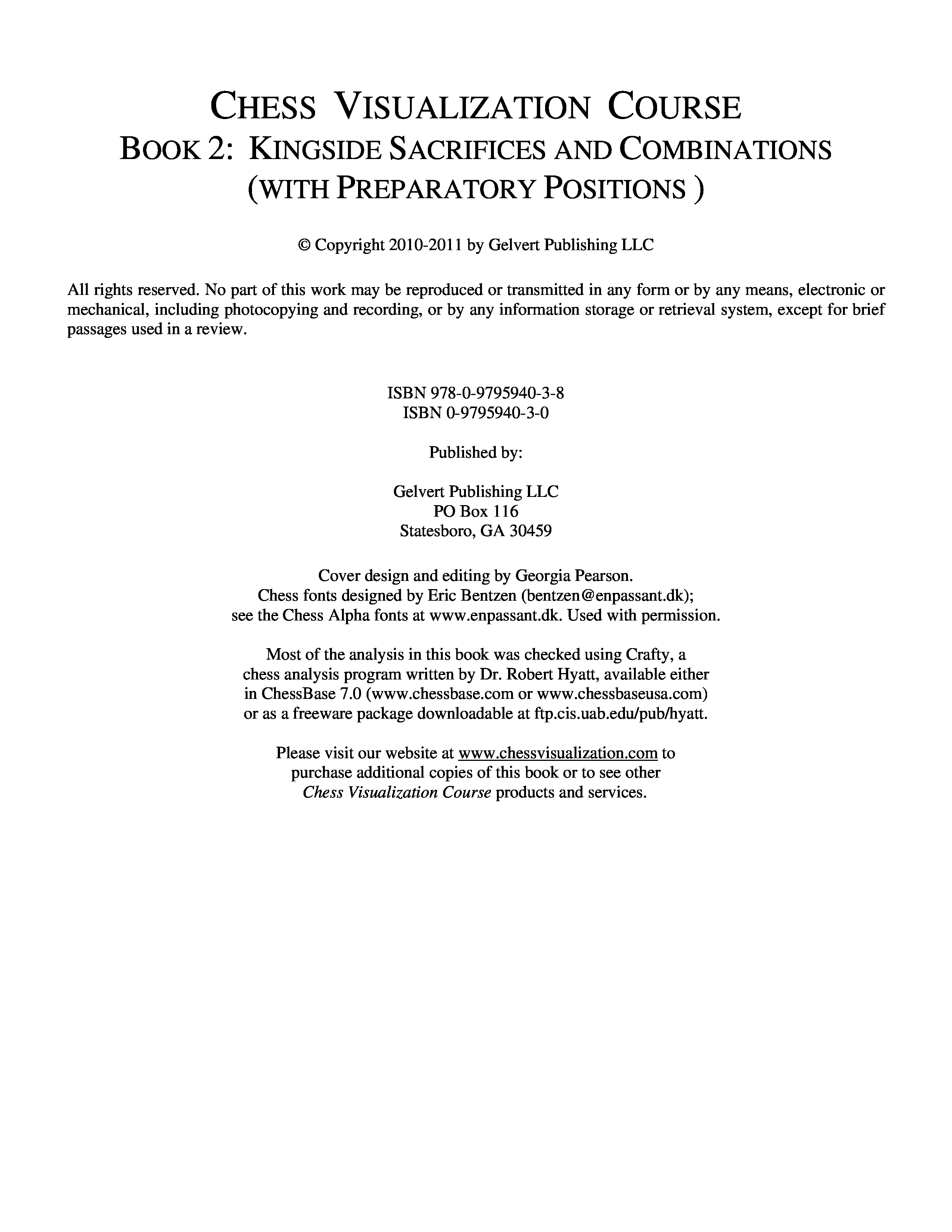 CHESS VISUALIZATION COURSE
BOOK 2: KINGSIDE SACRIFICES AND COMBINATIONS
(WITH PREPARATORY POSITIONS )

© Copyright 2010-2011 by Gelvert Publishing LLC

All rights reserved. No part of this work may be reproduced or transmitted in any form or by any means, electronic or mechanical, including photocopying and recording, or by any information storage or retrieval system, except for brief passages used in a review.

ISBN 978-0-9795940-3-8
ISBN 0-9795940-3-0

Published by:

Gelvert Publishing LLC
PO Box 116
Statesboro, GA 30459

Cover design and editing by Georgia Pearson.
Chess fonts designed by Eric Bentzen (bentzen@enpassant.dk);
see the Chess Alpha fonts at www.enpassant.dk. Used with permission.

Most of the analysis in this book was checked using Crafty, a chess analysis program written by Dr. Robert Hyatt, available either in ChessBase 7.0 (www.chessbase.com or www.chessbaseusa.com) or as a freeware package downloadable at ftp.cis.uab.edu/pub/hyatt.

Please visit our website at www.chessvisualization.com to purchase additional copies of this book or to see other Chess Visualization Course products and services.